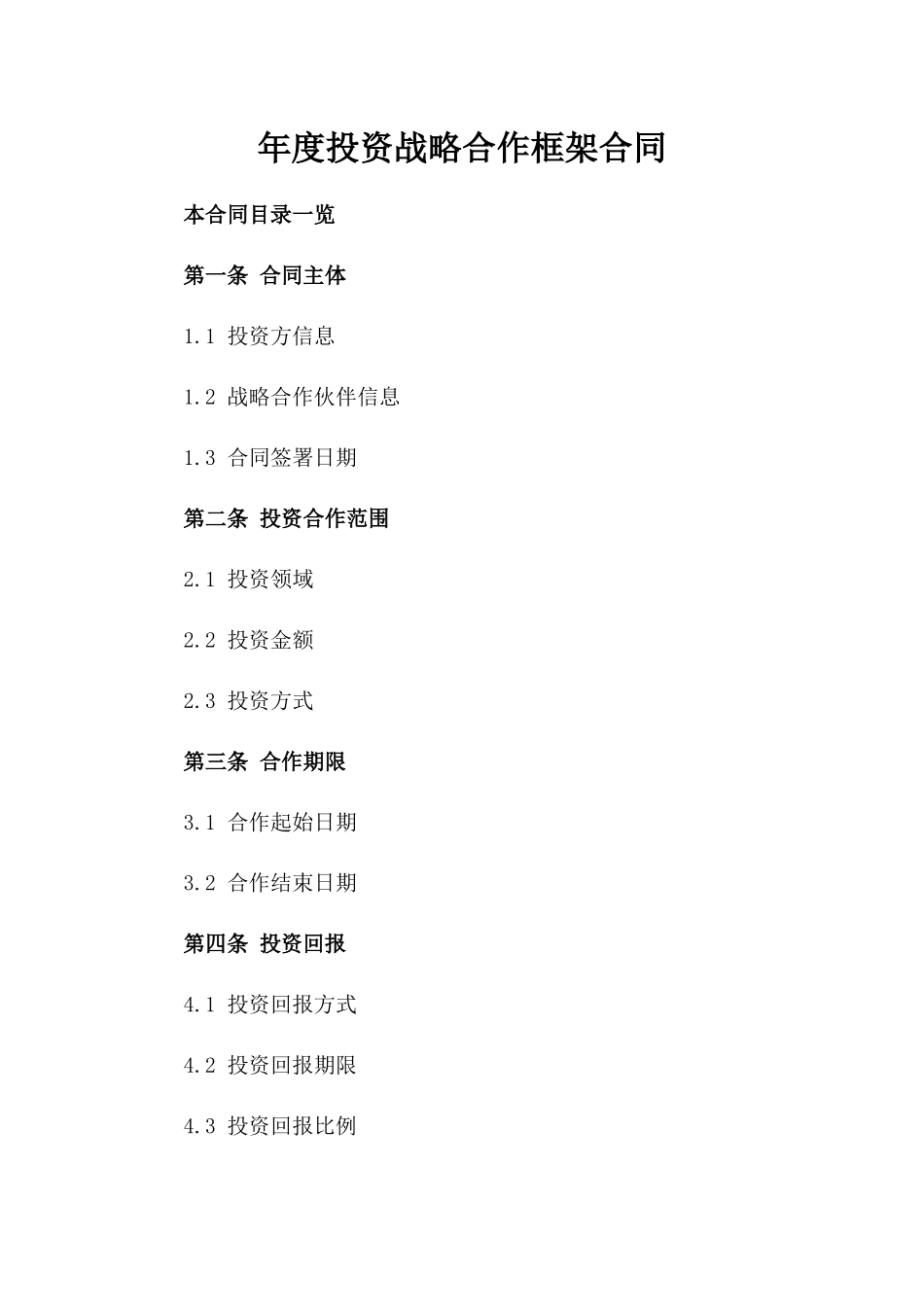 年度投资战略合作框架合同

本合同目录一览

第一条 合同主体

1.1 投资方信息

1.2 战略合作伙伴信息

1.3 合同签署日期

第二条 投资合作范围

2.1 投资领域

2.2 投资金额

2.3 投资方式

第三条 合作期限

3.1 合作起始日期

3.2 合作结束日期

第四条 投资回报

4.1 投资回报方式

4.2 投资回报期限

4.3 投资回报比例